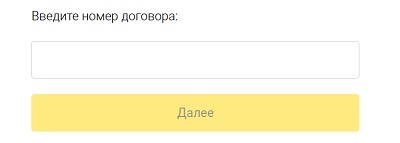 Введите номер договора:

Далее